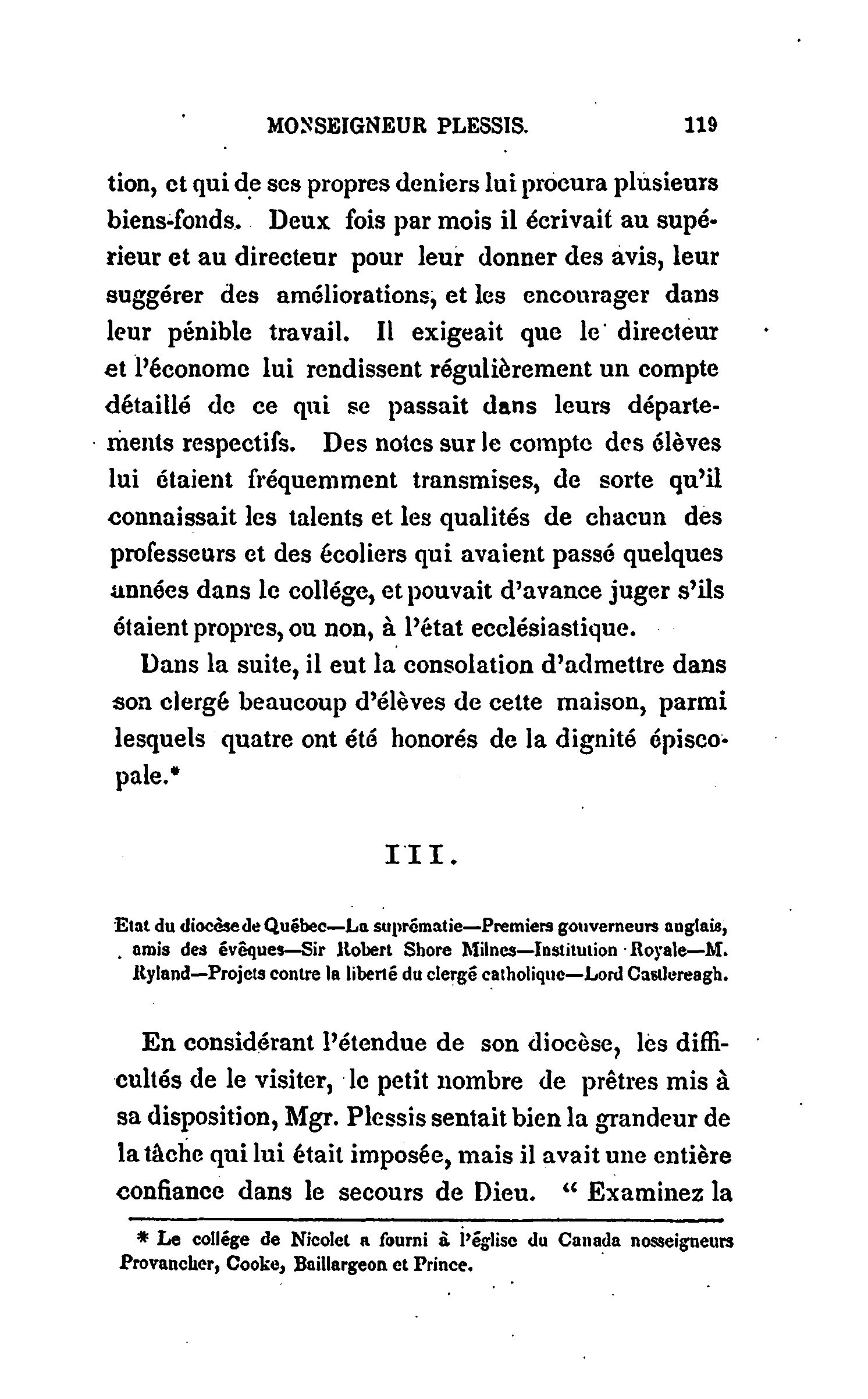 MONSEIGNEUR PLESSIS. 119

tion, et qui de ses propres deniers lui procura plusieurs biens-fonds. Deux fois par mois il écrivait au supérieur et au directeur pour leur donner des avis, leur suggérer des améliorations, et les encourager dans leur pénible travail. Il exigeait que le directeur et l'économe lui rendissent régulièrement un compte détaillé de ce qui se passait dans leurs départements respectifs. Des notes sur le compte des élèves lui étaient fréquemment transmises, de sorte qu'il connaissait les talents et les qualités de chacun des professeurs et des écoliers qui avaient passé quelques années dans le collége, et pouvait d'avance juger s'ils étaient propres, ou non, à l'état ecclésiastique.

Dans la suite, il eut la consolation d'admettre dans son clergé beaucoup d'élèves de cette maison, parmi lesquels quatre ont été honorés de la dignité épiscopale.*

III.

Etat du diocèse de Québec—La suprématie—Premiers gouverneurs anglais, amis des évêques—Sir Robert Shore Milnes—Institution Royale—M. Ryland—Projets contre la liberté du clergé catholique—Lord Castlereagh.

En considérant l'étendue de son diocèse, les difficultés de le visiter, le petit nombre de prêtres mis à sa disposition, Mgr. Plessis sentait bien la grandeur de la tâche qui lui était imposée, mais il avait une entière confiance dans le secours de Dieu. " Examinez la

* Le collége de Nicolet a fourni à l'église du Canada nosseigneurs Provancher, Cooke, Baillargeon et Prince.